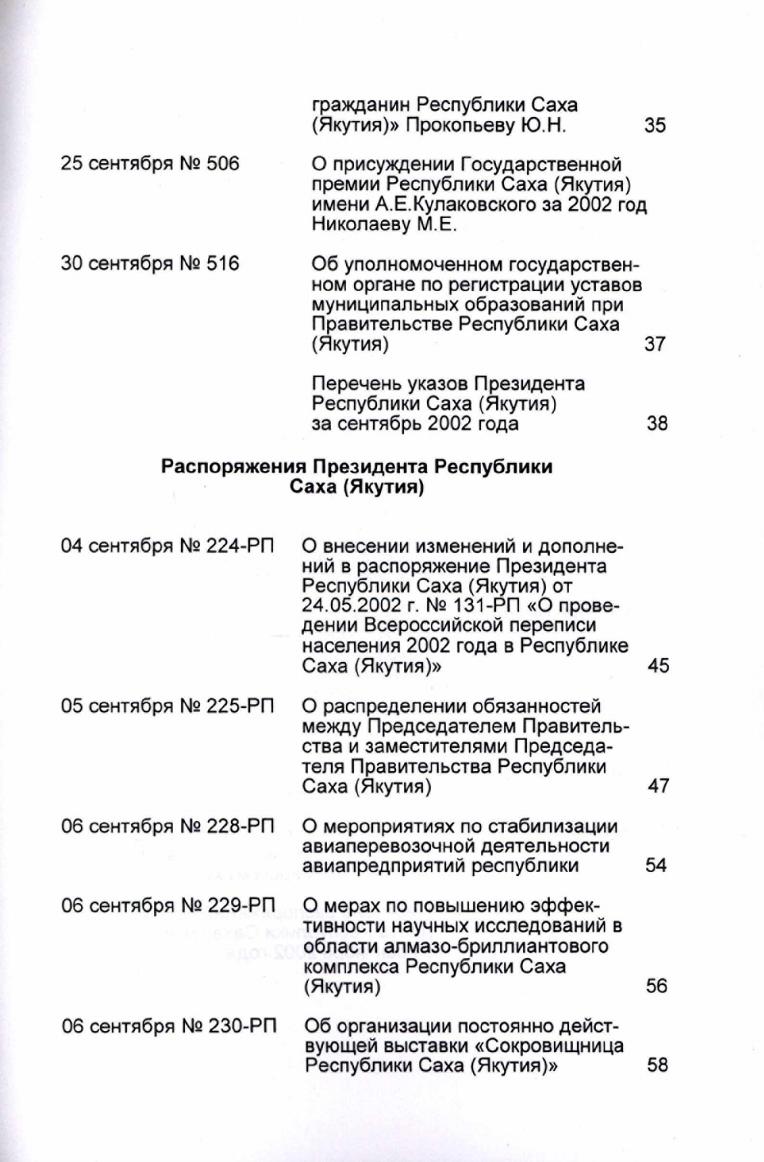 гражданин Республики Саха (Якутия)» Прокопьеву Ю.Н. 35

25 сентября № 506 О присуждении Государственной премии Республики Саха (Якутия) имени А.Е.Кулаковского за 2002 год Николаеву М.Е.

30 сентября № 516 Об уполномоченном государственном органе по регистрации уставов муниципальных образований при Правительстве Республики Саха (Якутия) 37

Перечень указов Президента Республики Саха (Якутия) за сентябрь 2002 года 38

Распоряжения Президента Республики Саха (Якутия)

04 сентября № 224-РП О внесении изменений и дополнений в распоряжение Президента Республики Саха (Якутия) от 24.05.2002 г. № 131-РП «О проведении Всероссийской переписи населения 2002 года в Республике Саха (Якутия)» 45

05 сентября № 225-РП О распределении обязанностей между Председателем Правительства и заместителями Председателя Правительства Республики Саха (Якутия) 47

06 сентября № 228-РП О мероприятиях по стабилизации авиаперевозочной деятельности авиапредприятий республики 54

06 сентября № 229-РП О мерах по повышению эффективности научных исследований в области алмазо-бриллиантового комплекса Республики Саха (Якутия) 56

06 сентября № 230-РП Об организации постоянно действующей выставки «Сокровищница Республики Саха (Якутия)» 58